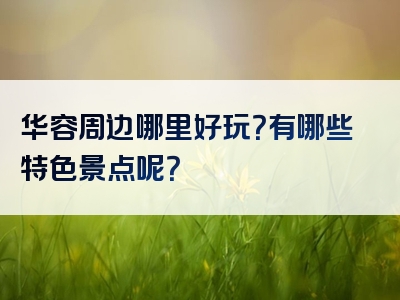 华容周边哪里好玩?有哪些特色景点呢?